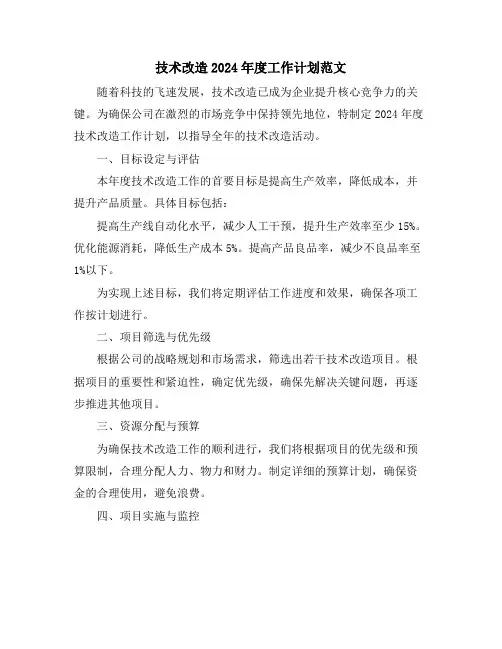 技术改造2024年度工作计划范文

随着科技的飞速发展，技术改造已成为企业提升核心竞争力的关键。为确保公司在激烈的市场竞争中保持领先地位，特制定2024年度技术改造工作计划，以指导全年的技术改造活动。

一、目标设定与评估

本年度技术改造工作的首要目标是提高生产效率，降低成本，并提升产品质量。具体目标包括：

提高生产线自动化水平，减少人工干预，提升生产效率至少15%。优化能源消耗，降低生产成本5%。提高产品良品率，减少不良品率至1%以下。

为实现上述目标，我们将定期评估工作进度和效果，确保各项工作按计划进行。

二、项目筛选与优先级

根据公司的战略规划和市场需求，筛选出若干技术改造项目。根据项目的重要性和紧迫性，确定优先级，确保先解决关键问题，再逐步推进其他项目。

三、资源分配与预算

为确保技术改造工作的顺利进行，我们将根据项目的优先级和预算限制，合理分配人力、物力和财力。制定详细的预算计划，确保资金的合理使用，避免浪费。

四、项目实施与监控